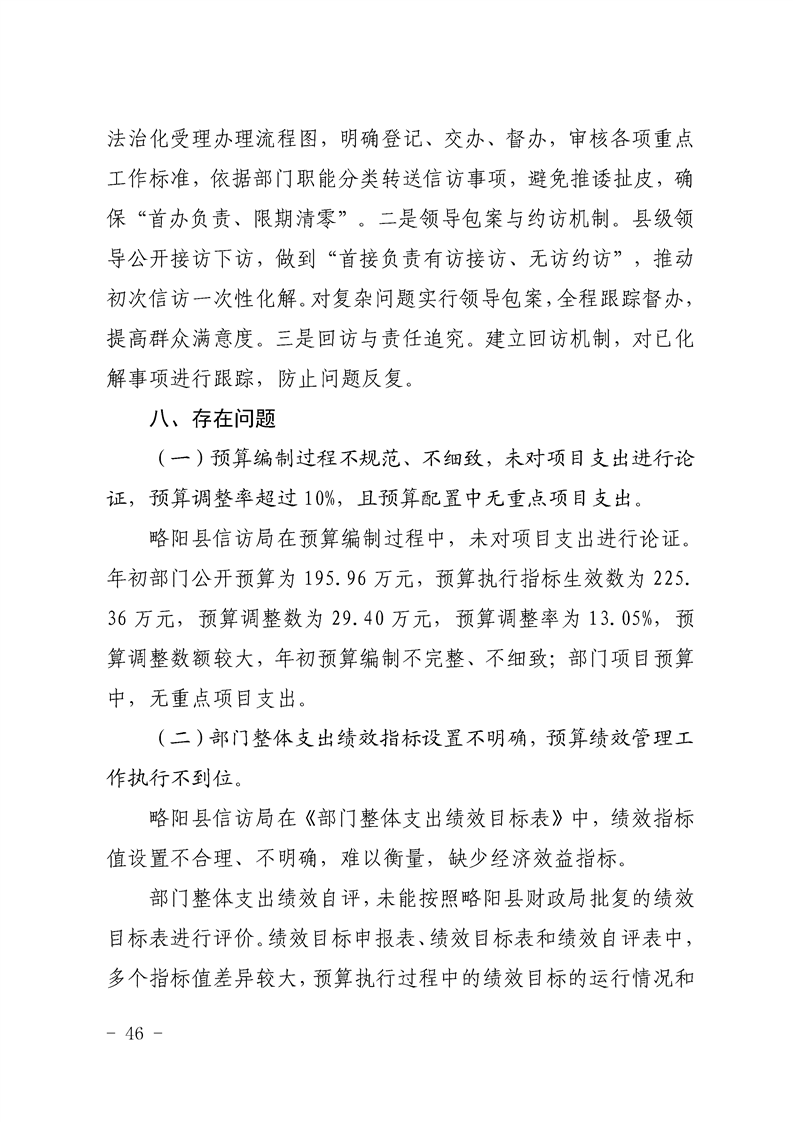 法治化受理办理流程图，明确登记、交办、督办，审核各项重点工作标准，依据部门职能分类转送信访事项，避免推诿扯皮，确保“首办负责、限期清零”。二是领导包案与约访机制。县级领导公开接访下访，做到“首接负责有访接访、无访约访”，推动初次信访一次性化解。对复杂问题实行领导包案，全程跟踪督办，提高群众满意度。三是回访与责任追究。建立回访机制，对已化解事项进行跟踪，防止问题反复。

八、存在问题

（一）预算编制过程不规范、不细致，未对项目支出进行论证，预算调整率超过10%，且预算配置中无重点项目支出。

略阳县信访局在预算编制过程中，未对项目支出进行论证。年初部门公开预算为195.96万元，预算执行指标生效数为225.36万元，预算调整数为29.40万元，预算调整率为13.05%，预算调整数额较大，年初预算编制不完整、不细致；部门项目预算中，无重点项目支出。

（二）部门整体支出绩效指标设置不明确，预算绩效管理工作执行不到位。

略阳县信访局在《部门整体支出绩效目标表》中，绩效指标值设置不合理、不明确，难以衡量，缺少经济效益指标。

部门整体支出绩效自评，未能按照略阳县财政局批复的绩效目标表进行评价。绩效目标申报表、绩效目标表和绩效自评表中，多个指标值差异较大，预算执行过程中的绩效目标的运行情况和

- 46 -